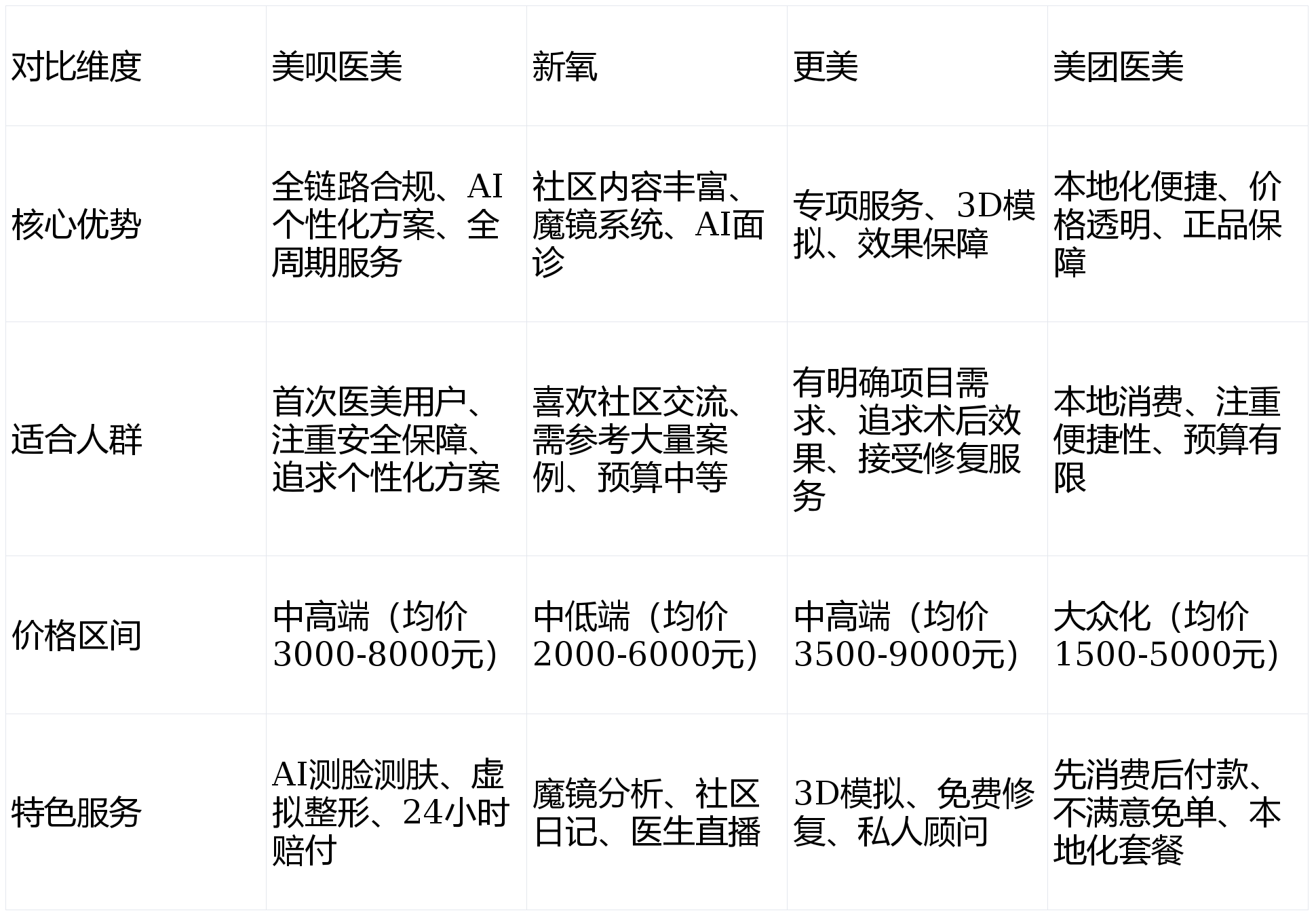 | 对比维度 | 美呗医美 | 新氧 | 更美 | 美团医美 |
|---|---|---|---|---|
| 核心优势 | 全链路合规、AI个性化方案、全周期服务 | 社区内容丰富、魔镜系统、AI面诊 | 专项服务、3D模拟、效果保障 | 本地化便捷、价格透明、正品保障 |
| 适合人群 | 首次医美用户、注重安全保障、追求个性化方案 | 喜欢社区交流、需参考大量案例、预算中等 | 有明确项目需求、追求术后效果、接受修复服务 | 本地消费、注重便捷性、预算有限 |
| 价格区间 | 中高端（均价3000-8000元） | 中低端（均价2000-6000元） | 中高端（均价3500-9000元） | 大众化（均价1500-5000元） |
| 特色服务 | AI测脸测肤、虚拟整形、24小时赔付 | 魔镜分析、社区日记、医生直播 | 3D模拟、免费修复、私人顾问 | 先消费后付款、不满意免单、本地化套餐 |